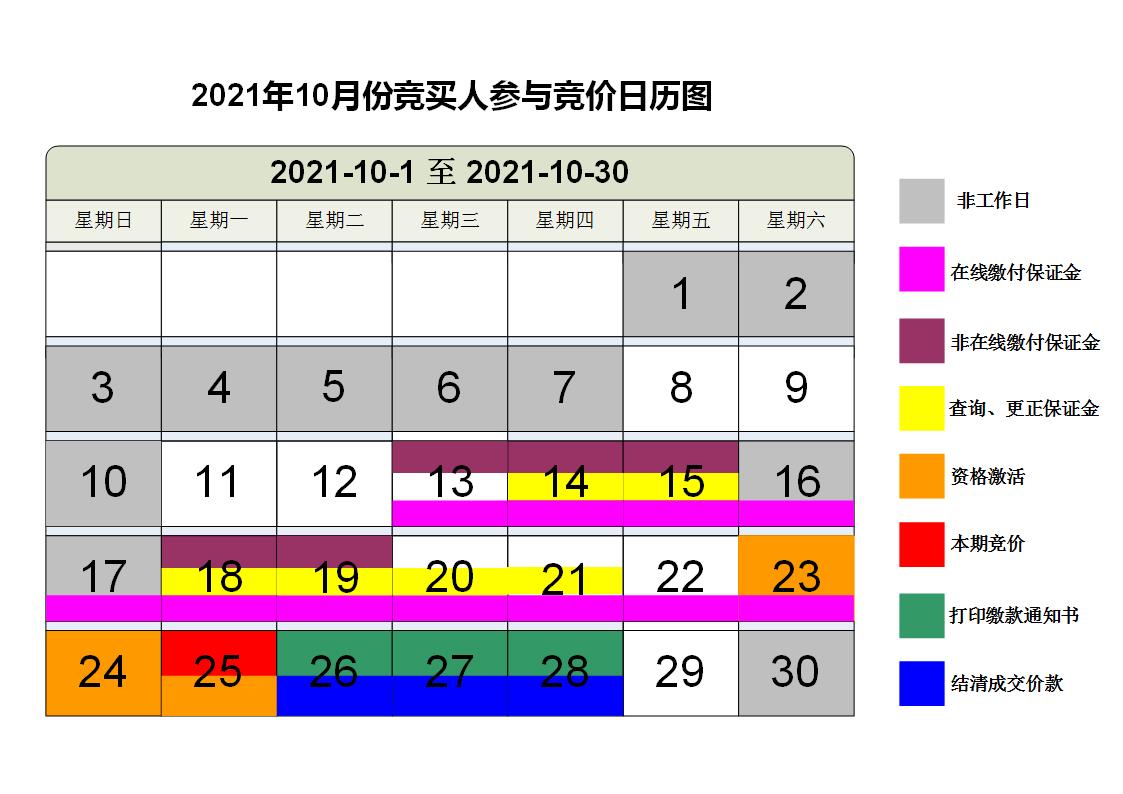 2021年10月份竞买人参与竞价日历图

2021-10-1 至 2021-10-30

| 星期日 | 星期一 | 星期二 | 星期三 | 星期四 | 星期五 | 星期六 |
|---|---|---|---|---|---|---|
| | | | | | 1 | 2 |
| 3 | 4 | 5 | 6 | 7 | 8 | 9 |
| 10 | 11 | 12 | 13 | 14 | 15 | 16 |
| 17 | 18 | 19 | 20 | 21 | 22 | 23 |
| 24 | 25 | 26 | 27 | 28 | 29 | 30 |

非工作日
在线缴付保证金
非在线缴付保证金
查询、更正保证金
资格激活
本期竞价
打印缴款通知书
结清成交价款